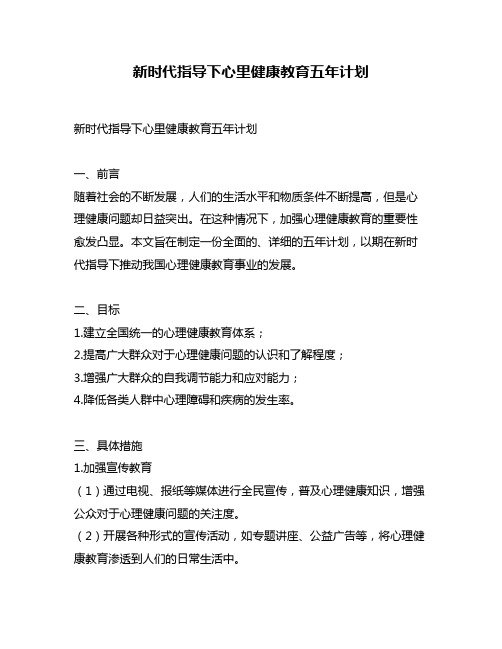 新时代指导下心里健康教育五年计划

新时代指导下心里健康教育五年计划

一、前言
随着社会的不断发展，人们的生活水平和物质条件不断提高，但是心理健康问题却日益突出。在这种情况下，加强心理健康教育的重要性愈发凸显。本文旨在制定一份全面的、详细的五年计划，以期在新时代指导下推动我国心理健康教育事业的发展。

二、目标
1.建立全国统一的心理健康教育体系；
2.提高广大群众对于心理健康问题的认识和了解程度；
3.增强广大群众的自我调节能力和应对能力；
4.降低各类人群中心理障碍和疾病的发生率。

三、具体措施
1.加强宣传教育
（1）通过电视、报纸等媒体进行全民宣传，普及心理健康知识，增强公众对于心理健康问题的关注度。
（2）开展各种形式的宣传活动，如专题讲座、公益广告等，将心理健康教育渗透到人们的日常生活中。